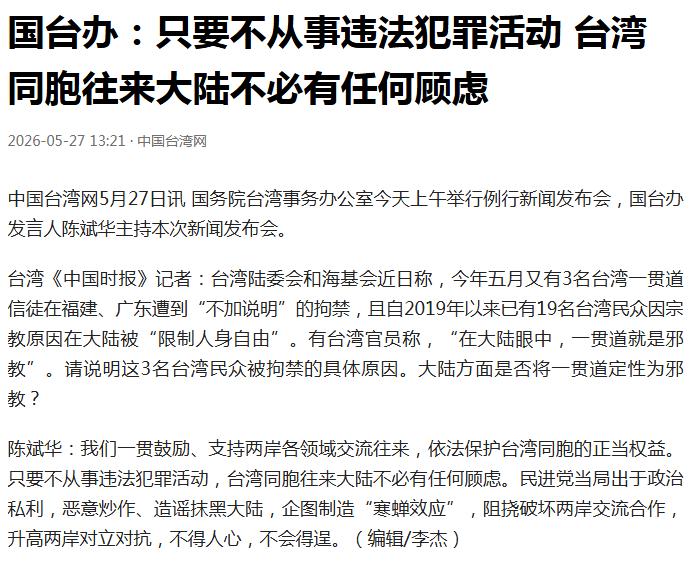 国台办：只要不从事违法犯罪活动 台湾同胞往来大陆不必有任何顾虑

2026-05-27 13:21 · 中国台湾网

中国台湾网5月27日讯 国务院台湾事务办公室今天上午举行例行新闻发布会，国台办发言人陈斌华主持本次新闻发布会。

台湾《中国时报》记者：台湾陆委会和海基会近日称，今年五月又有3名台湾一贯道信徒在福建、广东遭到“不加说明”的拘禁，且自2019年以来已有19名台湾民众因宗教原因在大陆被“限制人身自由”。有台湾官员称，“在大陆眼中，一贯道就是邪教”。请说明这3名台湾民众被拘禁的具体原因。大陆方面是否将一贯道定性为邪教？

陈斌华：我们一贯鼓励、支持两岸各领域交流往来，依法保护台湾同胞的正当权益。只要不从事违法犯罪活动，台湾同胞往来大陆不必有任何顾虑。民进党当局出于政治私利，恶意炒作、造谣抹黑大陆，企图制造“寒蝉效应”，阻挠破坏两岸交流合作，升高两岸对立对抗，不得人心，不会得逞。（编辑/李杰）